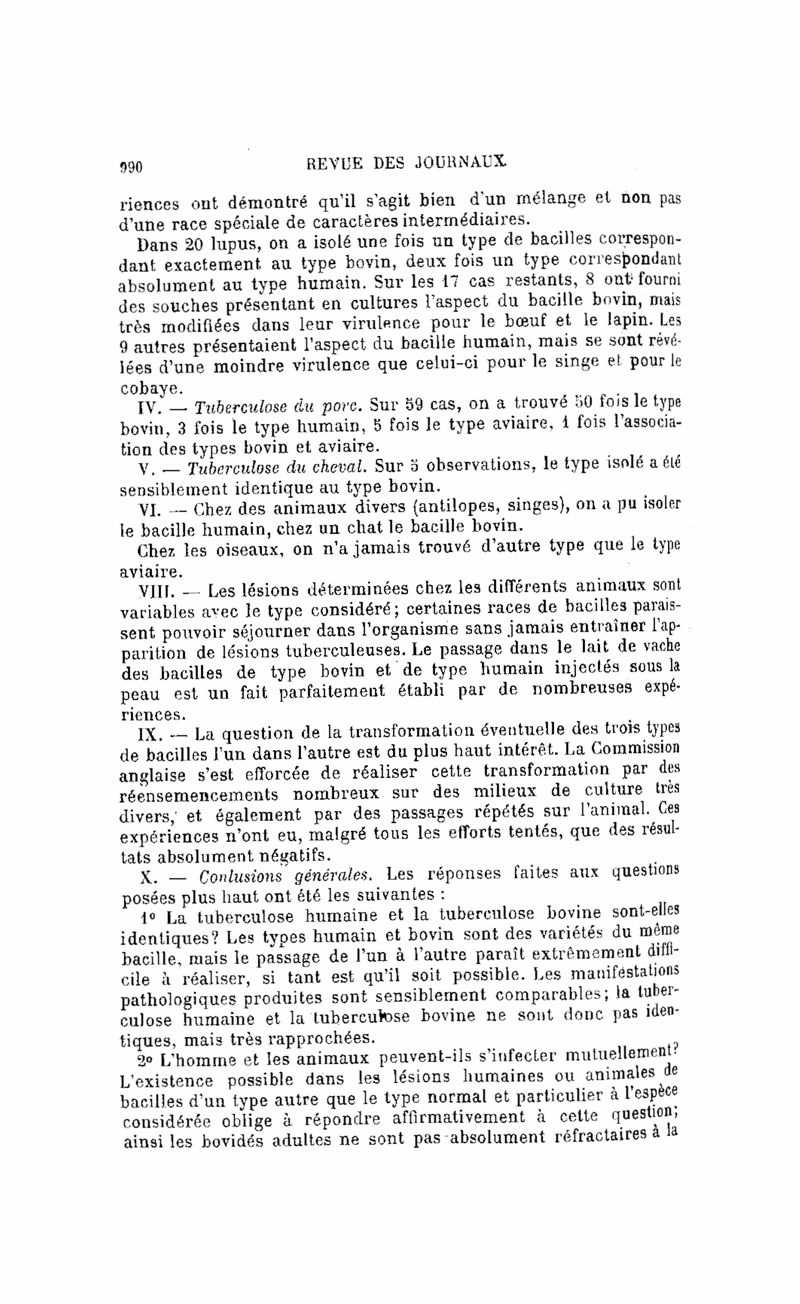 990 REVUE DES JOURNAUX

riences ont démontré qu'il s'agit bien d'un mélange et non pas d'une race spéciale de caractères intermédiaires.

Dans 20 lupus, on a isolé une fois un type de bacilles correspondant exactement au type bovin, deux fois un type correspondant absolument au type humain. Sur les 17 cas restants, 8 ont fourni des souches présentant en cultures l'aspect du bacille bovin, mais très modifiées dans leur virulence pour le bœuf et le lapin. Les 9 autres présentaient l'aspect du bacille humain, mais se sont révélées d'une moindre virulence que celui-ci pour le singe et pour le cobaye.

IV. — Tuberculose du porc. Sur 59 cas, on a trouvé 50 fois le type bovin, 3 fois le type humain, 5 fois le type aviaire, 1 fois l'association des types bovin et aviaire.

V. — Tuberculose du cheval. Sur 5 observations, le type isolé a été sensiblement identique au type bovin.

VI. — Chez des animaux divers (antilopes, singes), on a pu isoler le bacille humain, chez un chat le bacille bovin.

Chez les oiseaux, on n'a jamais trouvé d'autre type que le type aviaire.

VIII. — Les lésions déterminées chez les différents animaux sont variables avec le type considéré; certaines races de bacilles paraissent pouvoir séjourner dans l'organisme sans jamais entraîner l'apparition de lésions tuberculeuses. Le passage dans le lait de vache des bacilles de type bovin et de type humain injectés sous la peau est un fait parfaitement établi par de nombreuses expériences.

IX. — La question de la transformation éventuelle des trois types de bacilles l'un dans l'autre est du plus haut intérêt. La Commission anglaise s'est efforcée de réaliser cette transformation par des réensemencements nombreux sur des milieux de culture très divers, et également par des passages répétés sur l'animal. Ces expériences n'ont eu, malgré tous les efforts tentés, que des résultats absolument négatifs.

X. — Conlusions générales. Les réponses faites aux questions posées plus haut ont été les suivantes :

1° La tuberculose humaine et la tuberculose bovine sont-elles identiques? Les types humain et bovin sont des variétés du même bacille, mais le passage de l'un à l'autre paraît extrêmement difficile à réaliser, si tant est qu'il soit possible. Les manifestations pathologiques produites sont sensiblement comparables; la tuberculose humaine et la tuberculose bovine ne sont donc pas identiques, mais très rapprochées.

2° L'homme et les animaux peuvent-ils s'infecter mutuellement? L'existence possible dans les lésions humaines ou animales de bacilles d'un type autre que le type normal et particulier à l'espèce considérée oblige à répondre affirmativement à cette question; ainsi les bovidés adultes ne sont pas absolument réfractaires à la